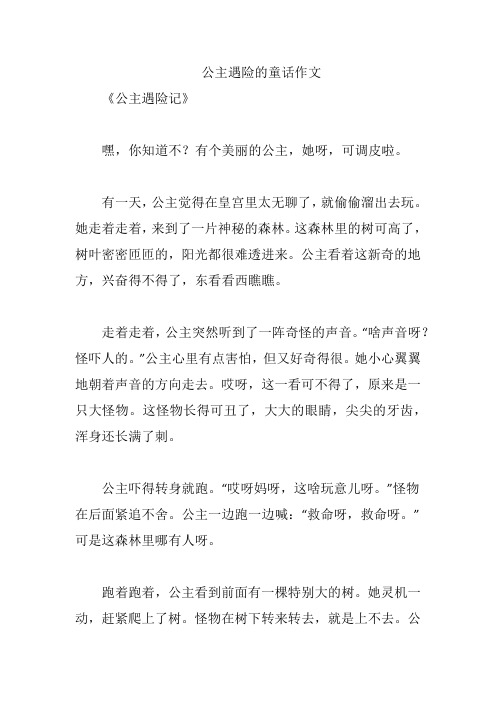 公主遇险的童话作文

《公主遇险记》

嘿，你知道不？有个美丽的公主，她呀，可调皮啦。

有一天，公主觉得在皇宫里太无聊了，就偷偷溜出去玩。她走着走着，来到了一片神秘的森林。这森林里的树可高了，树叶密密匝匝的，阳光都很难透进来。公主看着这新奇的地方，兴奋得不得了，东看看西瞧瞧。

走着走着，公主突然听到了一阵奇怪的声音。“啥声音呀？怪吓人的。”公主心里有点害怕，但又好奇得很。她小心翼翼地朝着声音的方向走去。哎呀，这一看可不得了，原来是一只大怪物。这怪物长得可丑了，大大的眼睛，尖尖的牙齿，浑身还长满了刺。

公主吓得转身就跑。“哎呀妈呀，这啥玩意儿呀。”怪物在后面紧追不舍。公主一边跑一边喊：“救命呀，救命呀。”可是这森林里哪有人呀。

跑着跑着，公主看到前面有一棵特别大的树。她灵机一动，赶紧爬上了树。怪物在树下转来转去，就是上不去。公